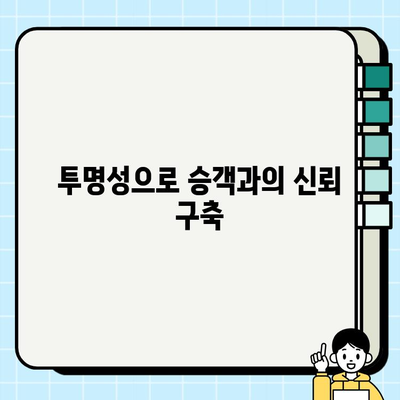 투명성으로 승객과의 신뢰 구축